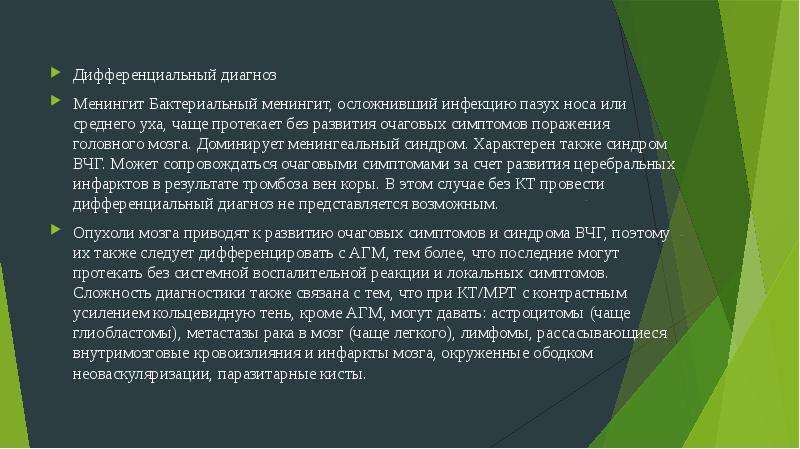 Дифференциальный диагноз

Менингит Бактериальный менингит, осложнивший инфекцию пазух носа или среднего уха, чаще протекает без развития очаговых симптомов поражения головного мозга. Доминирует менингеальный синдром. Характерен также синдром ВЧГ. Может сопровождаться очаговыми симптомами за счет развития церебральных инфарктов в результате тромбоза вен коры. В этом случае без КТ провести дифференциальный диагноз не представляется возможным.

Опухоли мозга приводят к развитию очаговых симптомов и синдрома ВЧГ, поэтому их также следует дифференцировать с АГМ, тем более, что последние могут протекать без системной воспалительной реакции и локальных симптомов. Сложность диагностики также связана с тем, что при КТ/МРТ с контрастным усилением кольцевидную тень, кроме АГМ, могут давать: астроцитомы (чаще глиобластомы), метастазы рака в мозг (чаще легкого), лимфомы, рассасывающиеся внутримозговые кровоизлияния и инфаркты мозга, окруженные ободком неоваскуляризации, паразитарные кисты.